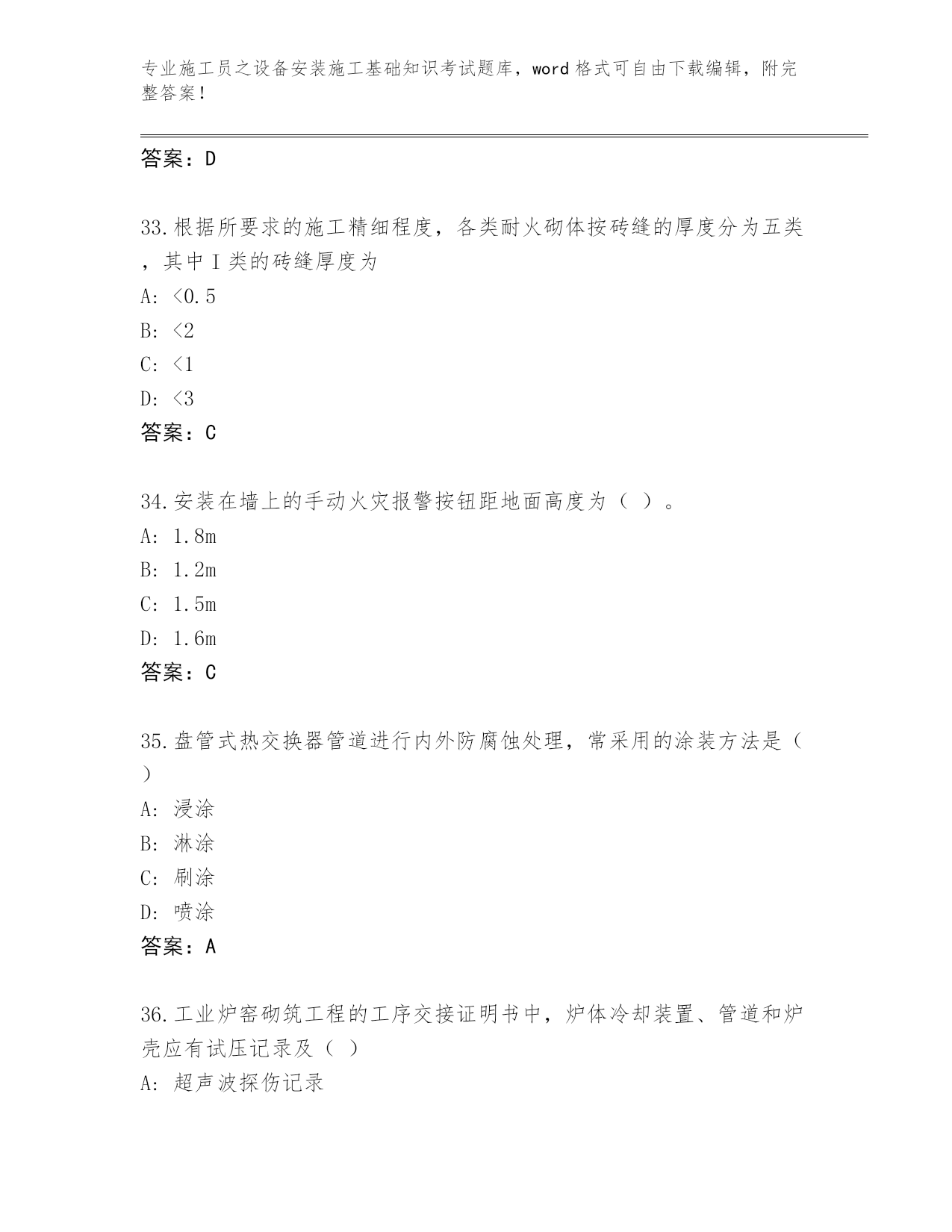 专业施工员之设备安装施工基础知识考试题库，word格式可自由下载编辑，附完整答案！

答案：D

33.根据所要求的施工精细程度，各类耐火砌体按砖缝的厚度分为五类，其中Ⅰ类的砖缝厚度为

A: <0.5

B: <2

C: <1

D: <3

答案：C

34.安装在墙上的手动火灾报警按钮距地面高度为（ ）。

A: 1.8m

B: 1.2m

C: 1.5m

D: 1.6m

答案：C

35.盘管式热交换器管道进行内外防腐蚀处理，常采用的涂装方法是（ ）

A: 浸涂

B: 淋涂

C: 刷涂

D: 喷涂

答案：A

36.工业炉窑砌筑工程的工序交接证明书中，炉体冷却装置、管道和炉壳应有试压记录及（ ）

A: 超声波探伤记录